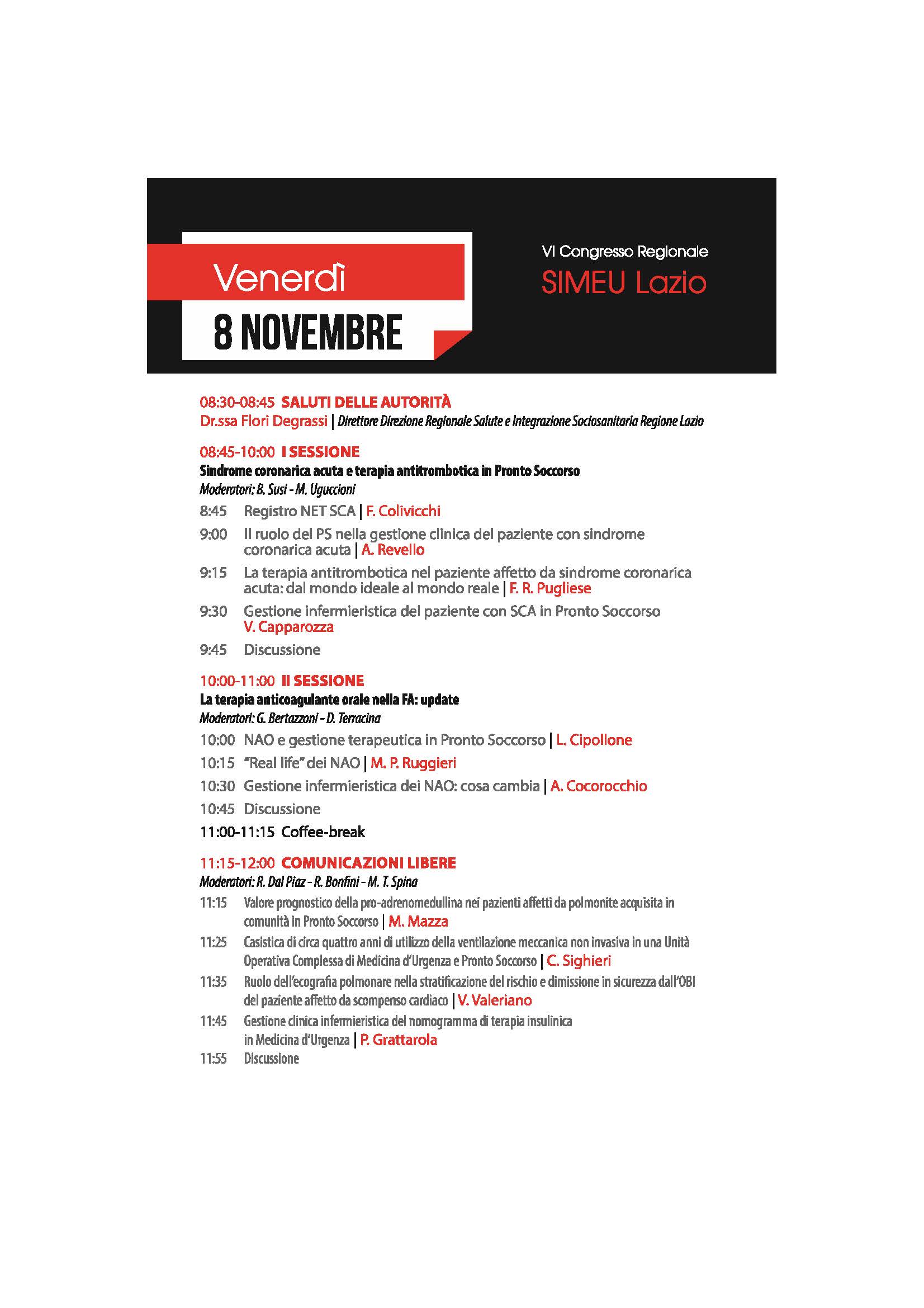 Venerdì
8 NOVEMBRE

VI Congresso Regionale
SIMEU Lazio

08:30-08:45 SALUTI DELLE AUTORITÀ
Dr.ssa Flori Degrassi | Direttore Direzione Regionale Salute e Integrazione Sociosanitaria Regione Lazio

08:45-10:00 I SESSIONE
Sindrome coronarica acuta e terapia antitrombotica in Pronto Soccorso
Moderatori: B. Susi - M. Uguccioni

8:45 Registro NET SCA | F. Colivicchi
9:00 Il ruolo del PS nella gestione clinica del paziente con sindrome coronarica acuta | A. Revello
9:15 La terapia antitrombotica nel paziente affetto da sindrome coronarica acuta: dal mondo ideale al mondo reale | F. R. Pugliese
9:30 Gestione infermieristica del paziente con SCA in Pronto Soccorso V. Capparozza
9:45 Discussione

10:00-11:00 II SESSIONE
La terapia anticoagulante orale nella FA: update
Moderatori: G. Bertazzoni - D. Terracina

10:00 NAO e gestione terapeutica in Pronto Soccorso | L. Cipollone
10:15 "Real life" dei NAO | M. P. Ruggieri
10:30 Gestione infermieristica dei NAO: cosa cambia | A. Cocorocchio
10:45 Discussione
11:00-11:15 Coffee-break

11:15-12:00 COMUNICAZIONI LIBERE
Moderatori: R. Dal Piaz - R. Bonfini - M. T. Spina

11:15 Valore prognostico della pro-adrenomedullina nei pazienti affetti da polmonite acquisita in comunità in Pronto Soccorso | M. Mazza
11:25 Casistica di circa quattro anni di utilizzo della ventilazione meccanica non invasiva in una Unità Operativa Complessa di Medicina d'Urgenza e Pronto Soccorso | C. Sighieri
11:35 Ruolo dell'ecografia polmonare nella stratificazione del rischio e dimissione in sicurezza dall'OBI del paziente affetto da scompenso cardiaco | V. Valeriano
11:45 Gestione clinica infermieristica del nomogramma di terapia insulinica in Medicina d'Urgenza | P. Grattarola
11:55 Discussione